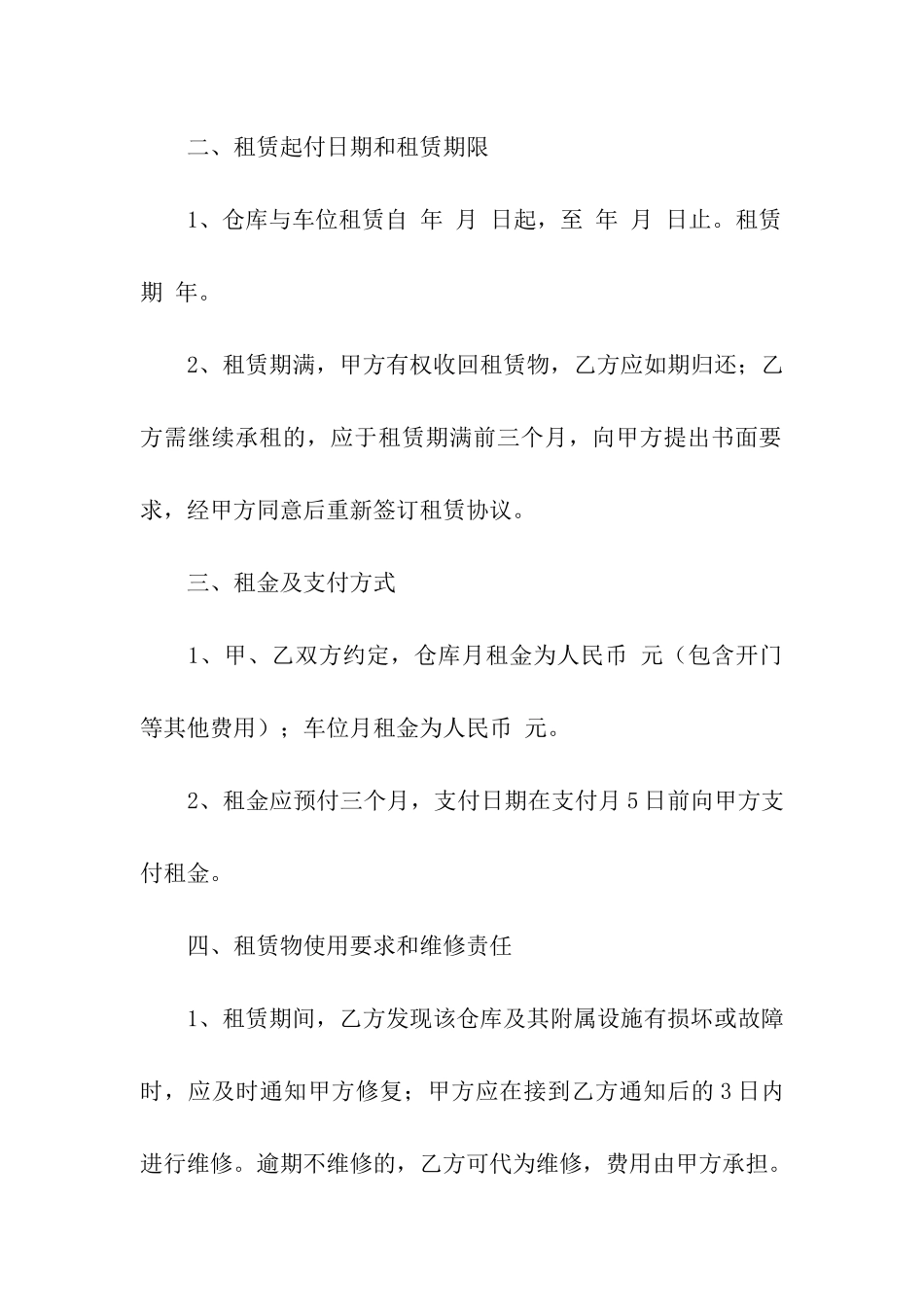 二、租赁起付日期和租赁期限

1、仓库与车位租赁自 年 月 日起，至 年 月 日止。租赁期 年。

2、租赁期满，甲方有权收回租赁物，乙方应如期归还；乙方需继续承租的，应于租赁期满前三个月，向甲方提出书面要求，经甲方同意后重新签订租赁协议。

三、租金及支付方式

1、甲、乙双方约定，仓库月租金为人民币 元（包含开门等其他费用）；车位月租金为人民币 元。

2、租金应预付三个月，支付日期在支付月 5 日前向甲方支付租金。

四、租赁物使用要求和维修责任

1、租赁期间，乙方发现该仓库及其附属设施有损坏或故障时，应及时通知甲方修复；甲方应在接到乙方通知后的 3 日内进行维修。逾期不维修的，乙方可代为维修，费用由甲方承担。